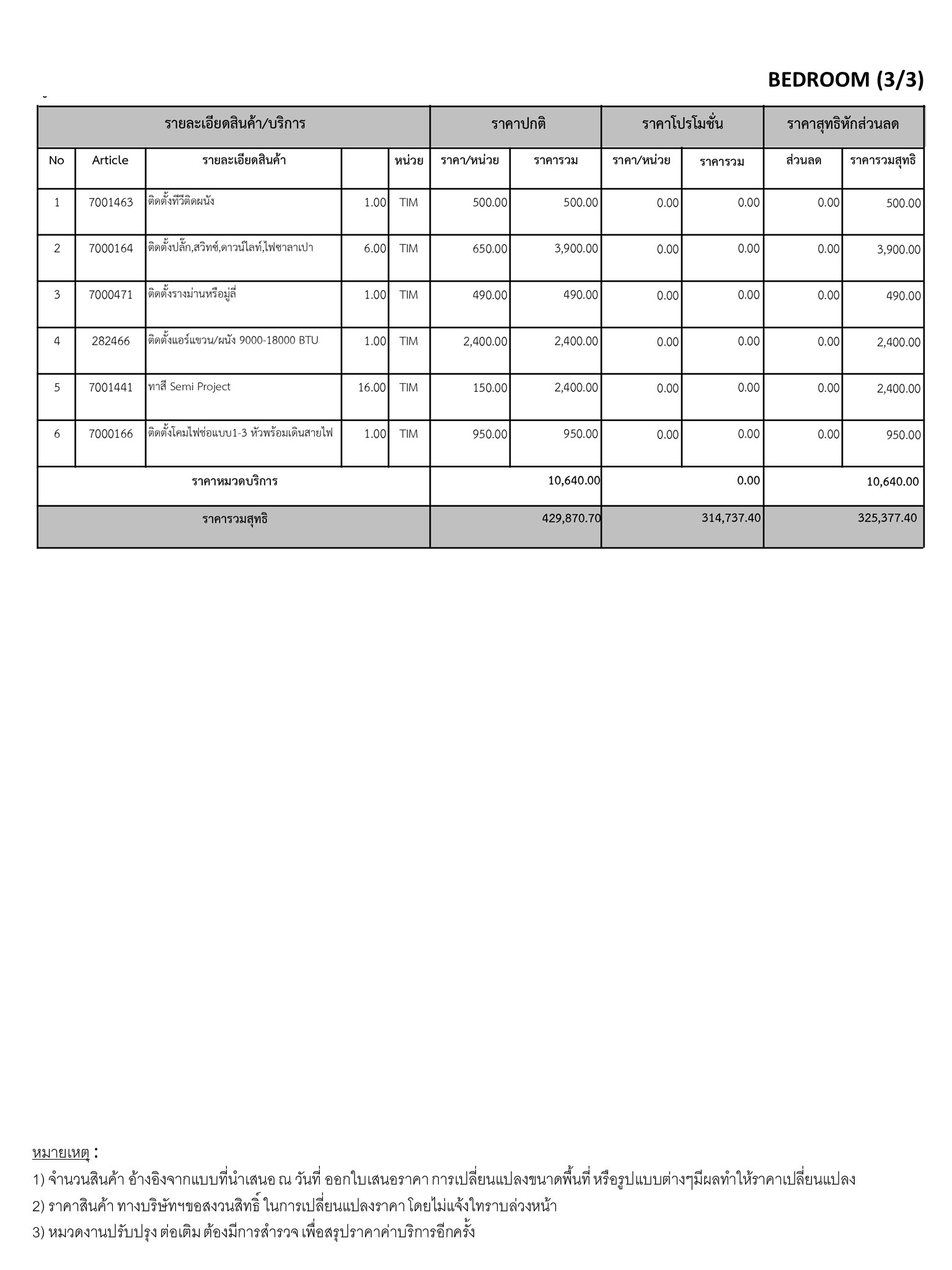 BEDROOM (3/3)

| รายละเอียดสินค้า/บริการ | | | | | ราคาปกติ | | ราคาโปรโมชั่น | | ราคาสุทธิหักส่วนลด | |
|---|---|---|---|---|---|---|---|---|---|---|
| No | Article | รายละเอียดสินค้า | | หน่วย | ราคา/หน่วย | ราคารวม | ราคา/หน่วย | ราคารวม | ส่วนลด | ราคารวมสุทธิ |
| 1 | 7001463 | ติดตั้งทีวีติดผนัง | 1.00 | TIM | 500.00 | 500.00 | 0.00 | 0.00 | 0.00 | 500.00 |
| 2 | 7000164 | ติดตั้งปลั๊ก,สวิทช์,ดาวน์ไลท์,ไฟซาลาเปา | 6.00 | TIM | 650.00 | 3,900.00 | 0.00 | 0.00 | 0.00 | 3,900.00 |
| 3 | 7000471 | ติดตั้งรางม่านหรือมู่ลี่ | 1.00 | TIM | 490.00 | 490.00 | 0.00 | 0.00 | 0.00 | 490.00 |
| 4 | 282466 | ติดตั้งแอร์แขวน/ผนัง 9000-18000 BTU | 1.00 | TIM | 2,400.00 | 2,400.00 | 0.00 | 0.00 | 0.00 | 2,400.00 |
| 5 | 7001441 | ทาสี Semi Project | 16.00 | TIM | 150.00 | 2,400.00 | 0.00 | 0.00 | 0.00 | 2,400.00 |
| 6 | 7000166 | ติดตั้งโคมไฟช่อแบบ1-3 หัวพร้อมเดินสายไฟ | 1.00 | TIM | 950.00 | 950.00 | 0.00 | 0.00 | 0.00 | 950.00 |
| ราคาหมวดบริการ | | | | | | 10,640.00 | | 0.00 | | 10,640.00 |
| ราคารวมสุทธิ | | | | | | 429,870.70 | | 314,737.40 | | 325,377.40 |

หมายเหตุ :
1) จำนวนสินค้า อ้างอิงจากแบบที่นำเสนอ ณ วันที่ ออกใบเสนอราคา การเปลี่ยนแปลงขนาดพื้นที่ หรือรูปแบบต่างๆมีผลทำให้ราคาเปลี่ยนแปลง
2) ราคาสินค้า ทางบริษัทฯขอสงวนสิทธิ์ ในการเปลี่ยนแปลงราคา โดยไม่แจ้งให้ทราบล่วงหน้า
3) หมวดงานปรับปรุง ต่อเติม ต้องมีการสำรวจ เพื่อสรุปราคาค่าบริการอีกครั้ง